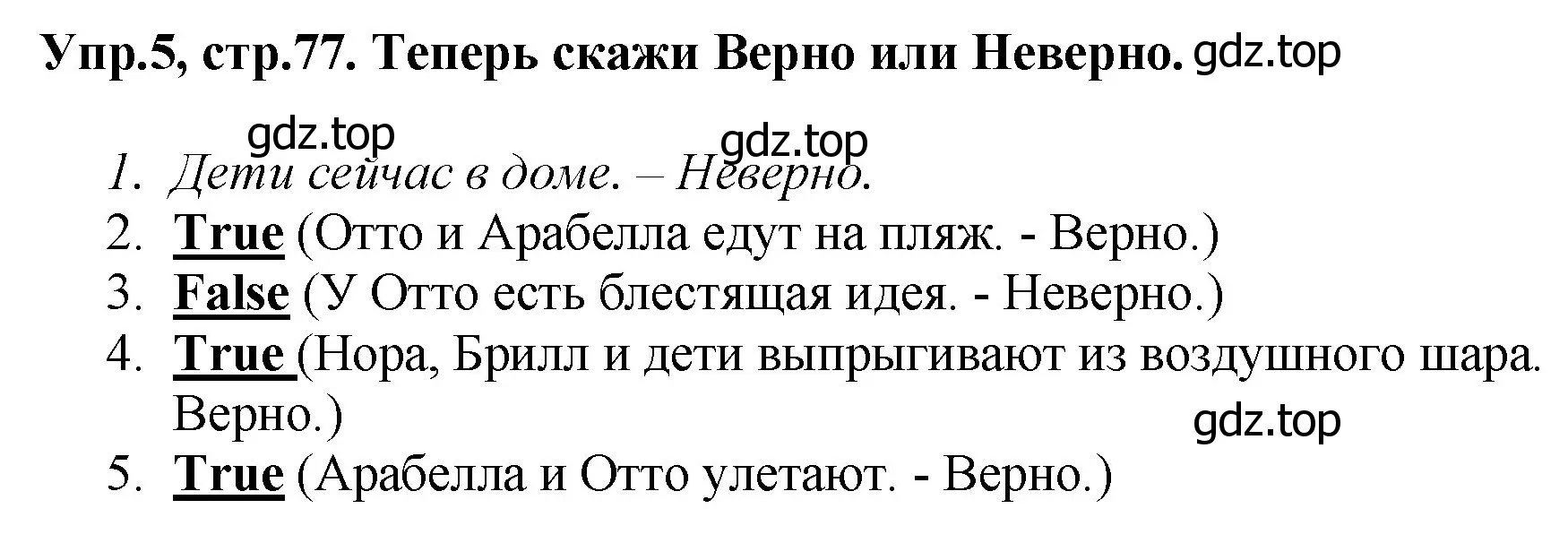 Упр.5, стр.77. Теперь скажи Верно или Неверно. gdz.top

gdz.top gdz.top

1. Дети сейчас в доме. – Неверно.
2. True (Отто и Арабелла едут на пляж. - Верно.)
3. False (У Отто есть блестящая идея. - Неверно.)
4. True (Нора, Брилл и дети выпрыгивают из воздушного шара. Верно.)
gdz.top
5. True (Арабелла и Отто улетают. - Верно.)